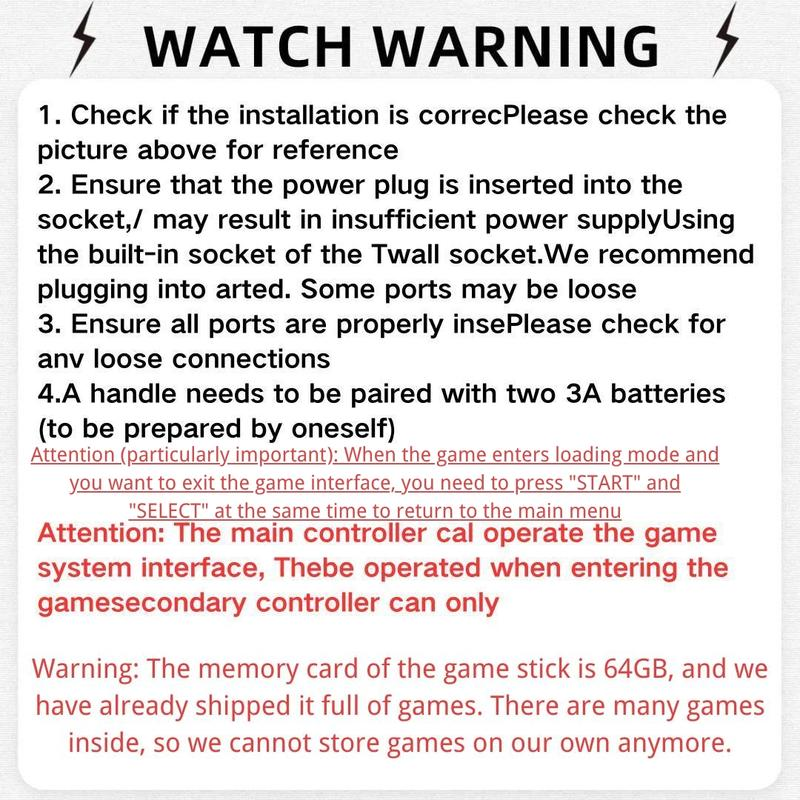 WATCH WARNING

1. Check if the installation is correcPlease check the picture above for reference

2. Ensure that the power plug is inserted into the socket,/ may result in insufficient power supplyUsing the built-in socket of the Twall socket.We recommend plugging into arted. Some ports may be loose

3. Ensure all ports are properly insePlease check for anv loose connections

4.A handle needs to be paired with two 3A batteries (to be prepared by oneself)

Attention (particularly important): When the game enters loading mode and you want to exit the game interface, you need to press "START" and "SELECT" at the same time to return to the main menu

Attention: The main controller cal operate the game system interface, Thebe operated when entering the gamesecondary controller can only

Warning: The memory card of the game stick is 64GB, and we have already shipped it full of games. There are many games inside, so we cannot store games on our own anymore.